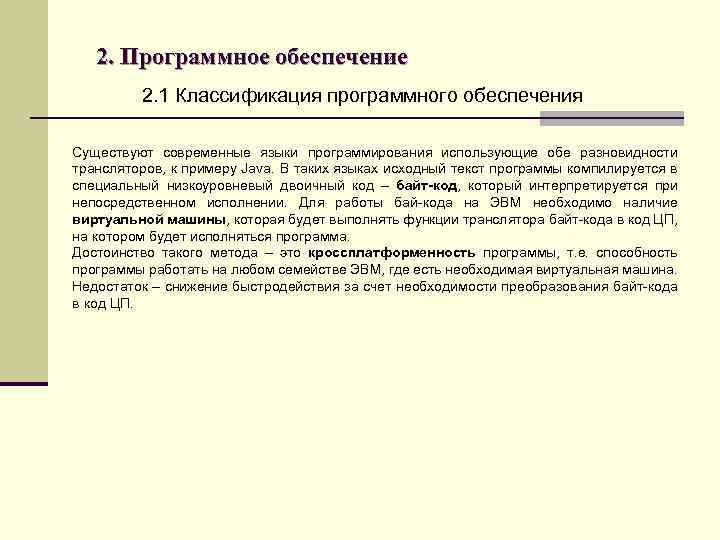 2. Программное обеспечение

2.1 Классификация программного обеспечения

Существуют современные языки программирования использующие обе разновидности трансляторов, к примеру Java. В таких языках исходный текст программы компилируется в специальный низкоуровневый двоичный код – байт-код, который интерпретируется при непосредственном исполнении. Для работы бай-кода на ЭВМ необходимо наличие виртуальной машины, которая будет выполнять функции транслятора байт-кода в код ЦП, на котором будет исполняться программа.
Достоинство такого метода – это кроссплатформенность программы, т.е. способность программы работать на любом семействе ЭВМ, где есть необходимая виртуальная машина. Недостаток – снижение быстродействия за счет необходимости преобразования байт-кода в код ЦП.